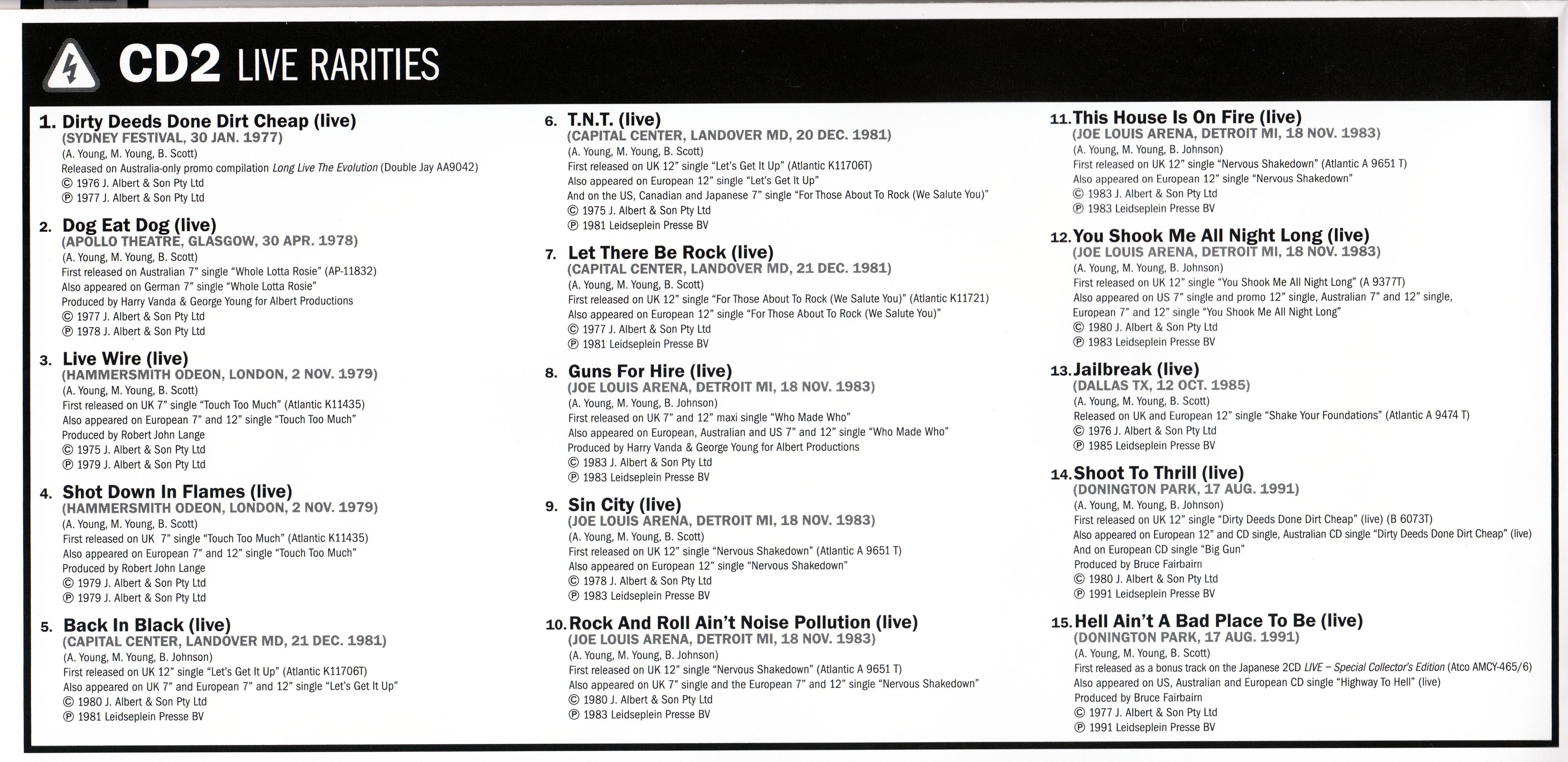 CD2 LIVE RARITIES

1. Dirty Deeds Done Dirt Cheap (live)
(SYDNEY FESTIVAL, 30 JAN. 1977)
(A. Young, M. Young, B. Scott)
Released on Australia-only promo compilation Long Live The Evolution (Double Jay AA9042)
© 1976 J. Albert & Son Pty Ltd
℗ 1977 J. Albert & Son Pty Ltd

2. Dog Eat Dog (live)
(APOLLO THEATRE, GLASGOW, 30 APR. 1978)
(A. Young, M. Young, B. Scott)
First released on Australian 7" single "Whole Lotta Rosie" (AP-11832)
Also appeared on German 7" single "Whole Lotta Rosie"
Produced by Harry Vanda & George Young for Albert Productions
© 1977 J. Albert & Son Pty Ltd
℗ 1978 J. Albert & Son Pty Ltd

3. Live Wire (live)
(HAMMERSMITH ODEON, LONDON, 2 NOV. 1979)
(A. Young, M. Young, B. Scott)
First released on UK 7" single "Touch Too Much" (Atlantic K11435)
Also appeared on European 7" and 12" single "Touch Too Much"
Produced by Robert John Lange
© 1975 J. Albert & Son Pty Ltd
℗ 1979 J. Albert & Son Pty Ltd

4. Shot Down In Flames (live)
(HAMMERSMITH ODEON, LONDON, 2 NOV. 1979)
(A. Young, M. Young, B. Scott)
First released on UK 7" single "Touch Too Much" (Atlantic K11435)
Also appeared on European 7" and 12" single "Touch Too Much"
Produced by Robert John Lange
© 1979 J. Albert & Son Pty Ltd
℗ 1979 J. Albert & Son Pty Ltd

5. Back In Black (live)
(CAPITAL CENTER, LANDOVER MD, 21 DEC. 1981)
(A. Young, M. Young, B. Johnson)
First released on UK 12" single "Let's Get It Up" (Atlantic K11706T)
Also appeared on UK 7" and European 7" and 12" single "Let's Get It Up"
© 1980 J. Albert & Son Pty Ltd
℗ 1981 Leidseplein Presse BV

6. T.N.T. (live)
(CAPITAL CENTER, LANDOVER MD, 20 DEC. 1981)
(A. Young, M. Young, B. Scott)
First released on UK 12" single "Let's Get It Up" (Atlantic K11706T)
Also appeared on European 12" single "Let's Get It Up"
And on the US, Canadian and Japanese 7" single "For Those About To Rock (We Salute You)"
© 1975 J. Albert & Son Pty Ltd
℗ 1981 Leidseplein Presse BV

7. Let There Be Rock (live)
(CAPITAL CENTER, LANDOVER MD, 21 DEC. 1981)
(A. Young, M. Young, B. Scott)
First released on UK 12" single "For Those About To Rock (We Salute You)" (Atlantic K11721)
Also appeared on European 12" single "For Those About To Rock (We Salute You)"
© 1977 J. Albert & Son Pty Ltd
℗ 1981 Leidseplein Presse BV

8. Guns For Hire (live)
(JOE LOUIS ARENA, DETROIT MI, 18 NOV. 1983)
(A. Young, M. Young, B. Johnson)
First released on UK 7" and 12" maxi single "Who Made Who"
Also appeared on European, Australian and US 7" and 12" single "Who Made Who"
Produced by Harry Vanda & George Young for Albert Productions
© 1983 J. Albert & Son Pty Ltd
℗ 1983 Leidseplein Presse BV

9. Sin City (live)
(JOE LOUIS ARENA, DETROIT MI, 18 NOV. 1983)
(A. Young, M. Young, B. Scott)
First released on UK 12" single "Nervous Shakedown" (Atlantic A 9651 T)
Also appeared on European 12" single "Nervous Shakedown"
© 1978 J. Albert & Son Pty Ltd
℗ 1983 Leidseplein Presse BV

10. Rock And Roll Ain't Noise Pollution (live)
(JOE LOUIS ARENA, DETROIT MI, 18 NOV. 1983)
(A. Young, M. Young, B. Johnson)
First released on UK 12" single "Nervous Shakedown" (Atlantic A 9651 T)
Also appeared on UK 7" single and the European 7" and 12" single "Nervous Shakedown"
© 1980 J. Albert & Son Pty Ltd
℗ 1983 Leidseplein Presse BV

11. This House Is On Fire (live)
(JOE LOUIS ARENA, DETROIT MI, 18 NOV. 1983)
(A. Young, M. Young, B. Johnson)
First released on UK 12" single "Nervous Shakedown" (Atlantic A 9651 T)
Also appeared on European 12" single "Nervous Shakedown"
© 1983 J. Albert & Son Pty Ltd
℗ 1983 Leidseplein Presse BV

12. You Shook Me All Night Long (live)
(JOE LOUIS ARENA, DETROIT MI, 18 NOV. 1983)
(A. Young, M. Young, B. Johnson)
First released on UK 12" single "You Shook Me All Night Long" (A 9377T)
Also appeared on US 7" single and promo 12" single, Australian 7" and 12" single, European 7" and 12" single "You Shook Me All Night Long"
© 1980 J. Albert & Son Pty Ltd
℗ 1983 Leidseplein Presse BV

13. Jailbreak (live)
(DALLAS TX, 12 OCT. 1985)
(A. Young, M. Young, B. Scott)
Released on UK and European 12" single "Shake Your Foundations" (Atlantic A 9474 T)
© 1976 J. Albert & Son Pty Ltd
℗ 1985 Leidseplein Presse BV

14. Shoot To Thrill (live)
(DONINGTON PARK, 17 AUG. 1991)
(A. Young, M. Young, B. Johnson)
First released on UK 12" single "Dirty Deeds Done Dirt Cheap" (live) (B 6073T)
Also appeared on European 12" and CD single, Australian CD single "Dirty Deeds Done Dirt Cheap" (live)
And on European CD single "Big Gun"
Produced by Bruce Fairbairn
© 1980 J. Albert & Son Pty Ltd
℗ 1991 Leidseplein Presse BV

15. Hell Ain't A Bad Place To Be (live)
(DONINGTON PARK, 17 AUG. 1991)
(A. Young, M. Young, B. Scott)
First released as a bonus track on the Japanese 2CD LIVE – Special Collector's Edition (Atco AMCY-465/6)
Also appeared on US, Australian and European CD single "Highway To Hell" (live)
Produced by Bruce Fairbairn
© 1977 J. Albert & Son Pty Ltd
℗ 1991 Leidseplein Presse BV